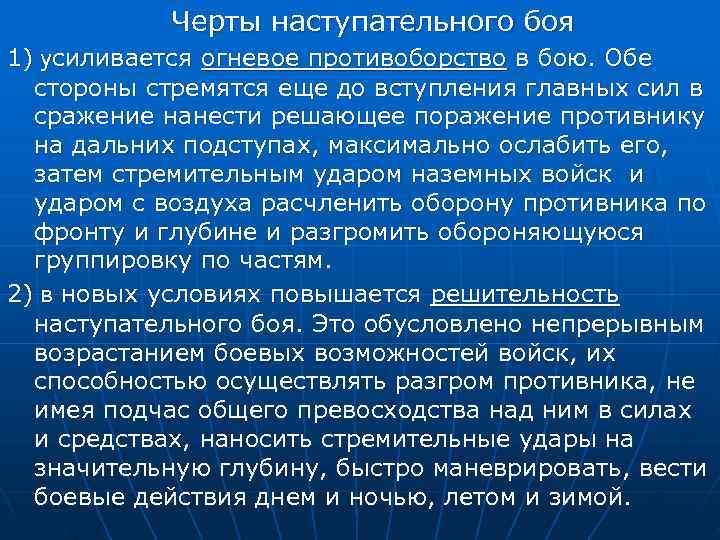 Черты наступательного боя

1) усиливается огневое противоборство в бою. Обе стороны стремятся еще до вступления главных сил в сражение нанести решающее поражение противнику на дальних подступах, максимально ослабить его, затем стремительным ударом наземных войск и ударом с воздуха расчленить оборону противника по фронту и глубине и разгромить обороняющуюся группировку по частям.

2) в новых условиях повышается решительность наступательного боя. Это обусловлено непрерывным возрастанием боевых возможностей войск, их способностью осуществлять разгром противника, не имея подчас общего превосходства над ним в силах и средствах, наносить стремительные удары на значительную глубину, быстро маневрировать, вести боевые действия днем и ночью, летом и зимой.